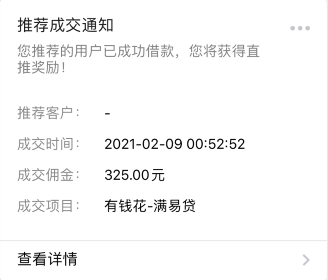 推荐成交通知

您推荐的用户已成功借款，您将获得直推奖励！

推荐客户： -

成交时间： 2021-02-09 00:52:52

成交佣金： 325.00元

成交项目： 有钱花-满易贷

查看详情